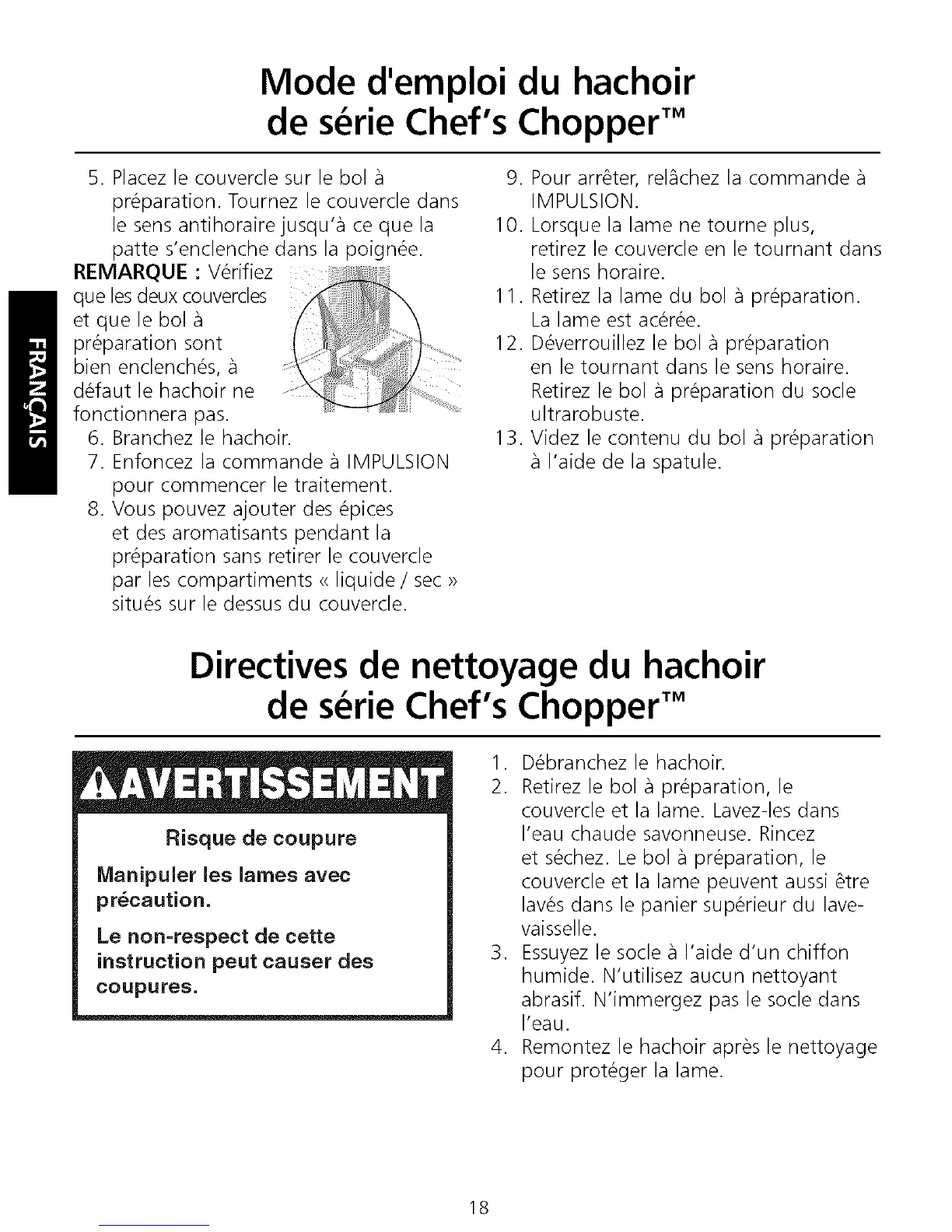 Mode d'emploi du hachoir de série Chef's Chopper™

FRANÇAIS

5. Placez le couvercle sur le bol à préparation. Tournez le couvercle dans le sens antihoraire jusqu'à ce que la patte s'enclenche dans la poignée.

REMARQUE : Vérifiez que les deux couvercles et que le bol à préparation sont bien enclenchés, à défaut le hachoir ne fonctionnera pas.

6. Branchez le hachoir.
7. Enfoncez la commande à IMPULSION pour commencer le traitement.
8. Vous pouvez ajouter des épices et des aromatisants pendant la préparation sans retirer le couvercle par les compartiments « liquide / sec » situés sur le dessus du couvercle.
9. Pour arrêter, relâchez la commande à IMPULSION.
10. Lorsque la lame ne tourne plus, retirez le couvercle en le tournant dans le sens horaire.
11. Retirez la lame du bol à préparation. La lame est acérée.
12. Déverrouillez le bol à préparation en le tournant dans le sens horaire. Retirez le bol à préparation du socle ultrarobuste.
13. Videz le contenu du bol à préparation à l'aide de la spatule.

Directives de nettoyage du hachoir de série Chef's Chopper™

AVERTISSEMENT

Risque de coupure

Manipuler les lames avec précaution.

Le non-respect de cette instruction peut causer des coupures.

1. Débranchez le hachoir.
2. Retirez le bol à préparation, le couvercle et la lame. Lavez-les dans l'eau chaude savonneuse. Rincez et séchez. Le bol à préparation, le couvercle et la lame peuvent aussi être lavés dans le panier supérieur du lave-vaisselle.
3. Essuyez le socle à l'aide d'un chiffon humide. N'utilisez aucun nettoyant abrasif. N'immergez pas le socle dans l'eau.
4. Remontez le hachoir après le nettoyage pour protéger la lame.

18